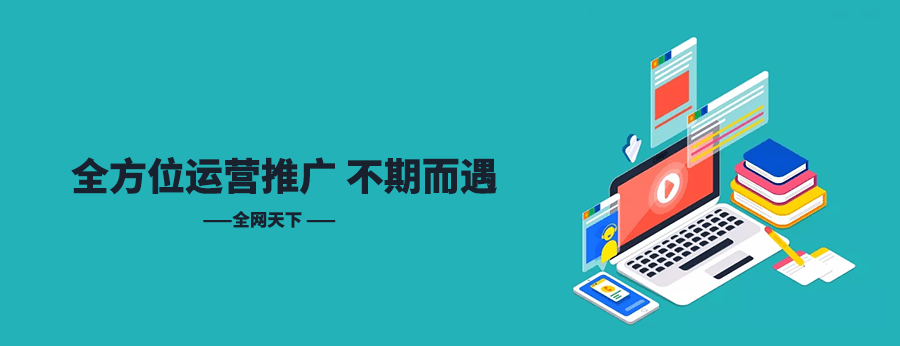 全方位运营推广 不期而遇

——全网天下 ——